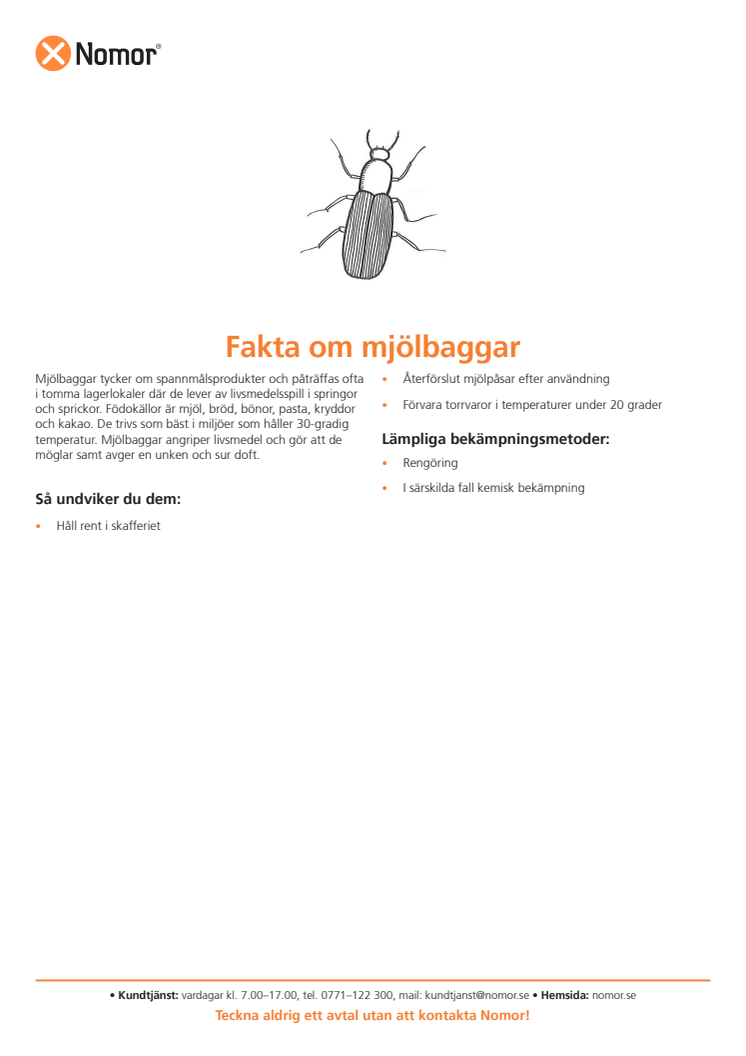 Nomor®

Fakta om mjölbaggar

Mjölbaggar tycker om spannmålsprodukter och påträffas ofta i tomma lagerlokaler där de lever av livsmedelsspill i springor och sprickor. Födokällor är mjöl, bröd, bönor, pasta, kryddor och kakao. De trivs som bäst i miljöer som håller 30-gradig temperatur. Mjölbaggar angriper livsmedel och gör att de möglar samt avger en unken och sur doft.

Så undviker du dem:

• Håll rent i skafferiet

• Återförslut mjölpåsar efter användning

• Förvara torrvaror i temperaturer under 20 grader

Lämpliga bekämpningsmetoder:

• Rengöring

• I särskilda fall kemisk bekämpning

• Kundtjänst: vardagar kl. 7.00–17.00, tel. 0771–122 300, mail: kundtjanst@nomor.se • Hemsida: nomor.se

Teckna aldrig ett avtal utan att kontakta Nomor!